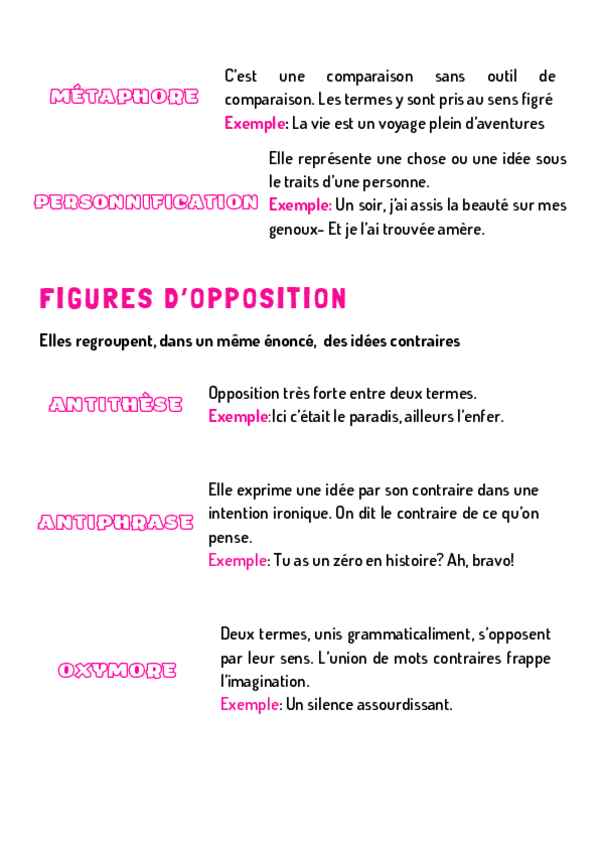 MÉTAPHORE

C'est une comparaison sans outil de comparaison. Les termes y sont pris au sens figré
Exemple: La vie est un voyage plein d'aventures

PERSONNIFICATION

Elle représente une chose ou une idée sous le traits d'une personne.
Exemple: Un soir, j'ai assis la beauté sur mes genoux- Et je l'ai trouvée amère.

FIGURES D'OPPOSITION

Elles regroupent, dans un même énoncé, des idées contraires

ANTITHÈSE

Opposition très forte entre deux termes.
Exemple:Ici c'était le paradis, ailleurs l'enfer.

ANTIPHRASE

Elle exprime une idée par son contraire dans une intention ironique. On dit le contraire de ce qu'on pense.
Exemple: Tu as un zéro en histoire? Ah, bravo!

OXYMORE

Deux termes, unis grammaticaliment, s'opposent par leur sens. L'union de mots contraires frappe l'imagination.
Exemple: Un silence assourdissant.